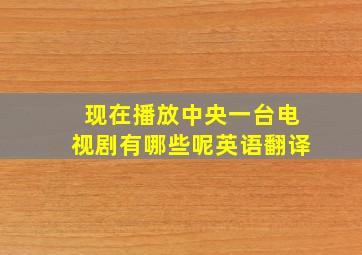 现在播放中央一台电视剧有哪些呢英语翻译